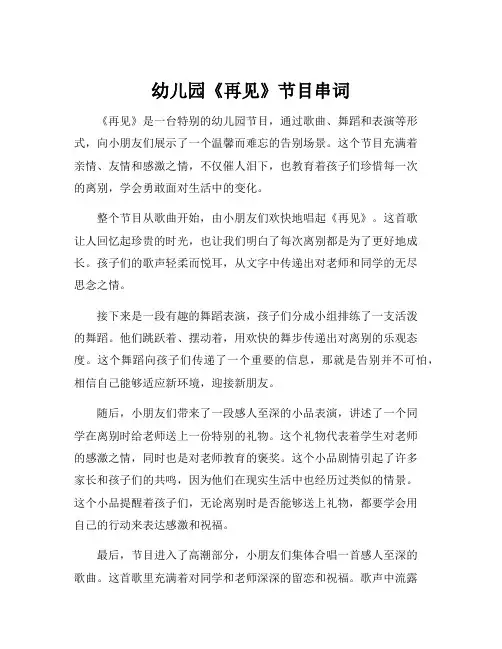 幼儿园《再见》节目串词

《再见》是一台特别的幼儿园节目，通过歌曲、舞蹈和表演等形式，向小朋友们展示了一个温馨而难忘的告别场景。这个节目充满着亲情、友情和感激之情，不仅催人泪下，也教育着孩子们珍惜每一次的离别，学会勇敢面对生活中的变化。

整个节目从歌曲开始，由小朋友们欢快地唱起《再见》。这首歌让人回忆起珍贵的时光，也让我们明白了每次离别都是为了更好地成长。孩子们的歌声轻柔而悦耳，从文字中传递出对老师和同学的无尽思念之情。

接下来是一段有趣的舞蹈表演，孩子们分成小组排练了一支活泼的舞蹈。他们跳跃着、摆动着，用欢快的舞步传递出对离别的乐观态度。这个舞蹈向孩子们传递了一个重要的信息，那就是告别并不可怕，相信自己能够适应新环境，迎接新朋友。

随后，小朋友们带来了一段感人至深的小品表演，讲述了一个同学在离别时给老师送上一份特别的礼物。这个礼物代表着学生对老师的感激之情，同时也是对老师教育的褒奖。这个小品剧情引起了许多家长和孩子们的共鸣，因为他们在现实生活中也经历过类似的情景。这个小品提醒着孩子们，无论离别时是否能够送上礼物，都要学会用自己的行动来表达感激和祝福。

最后，节目进入了高潮部分，小朋友们集体合唱一首感人至深的歌曲。这首歌里充满着对同学和老师深深的留恋和祝福。歌声中流露